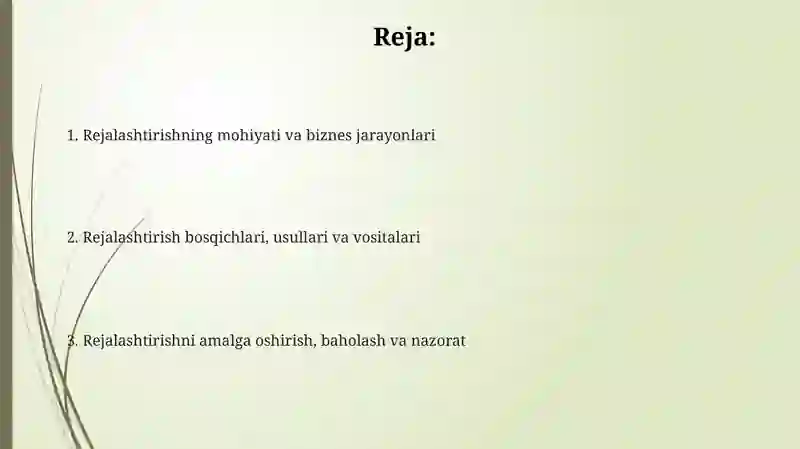 Reja:

1. Rejalashtirishning mohiyati va biznes jarayonlari

2. Rejalashtirish bosqichlari, usullari va vositalari

3. Rejalashtirishni amalga oshirish, baholash va nazorat